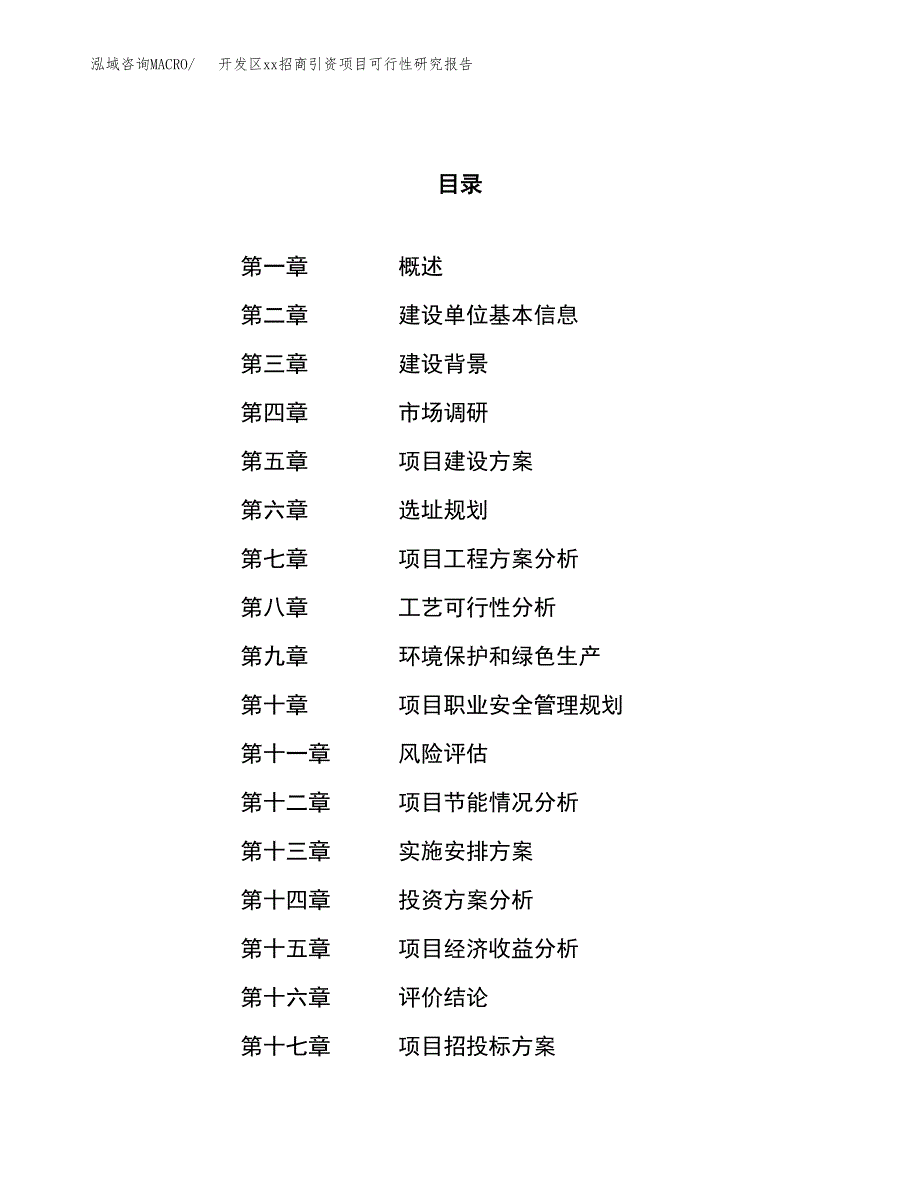 泓域咨询MACRO/ 开发区xx招商引资项目可行性研究报告

目录

第一章 概述
第二章 建设单位基本信息
第三章 建设背景
第四章 市场调研
第五章 项目建设方案
第六章 选址规划
第七章 项目工程方案分析
第八章 工艺可行性分析
第九章 环境保护和绿色生产
第十章 项目职业安全管理规划
第十一章 风险评估
第十二章 项目节能情况分析
第十三章 实施安排方案
第十四章 投资方案分析
第十五章 项目经济收益分析
第十六章 评价结论
第十七章 项目招投标方案